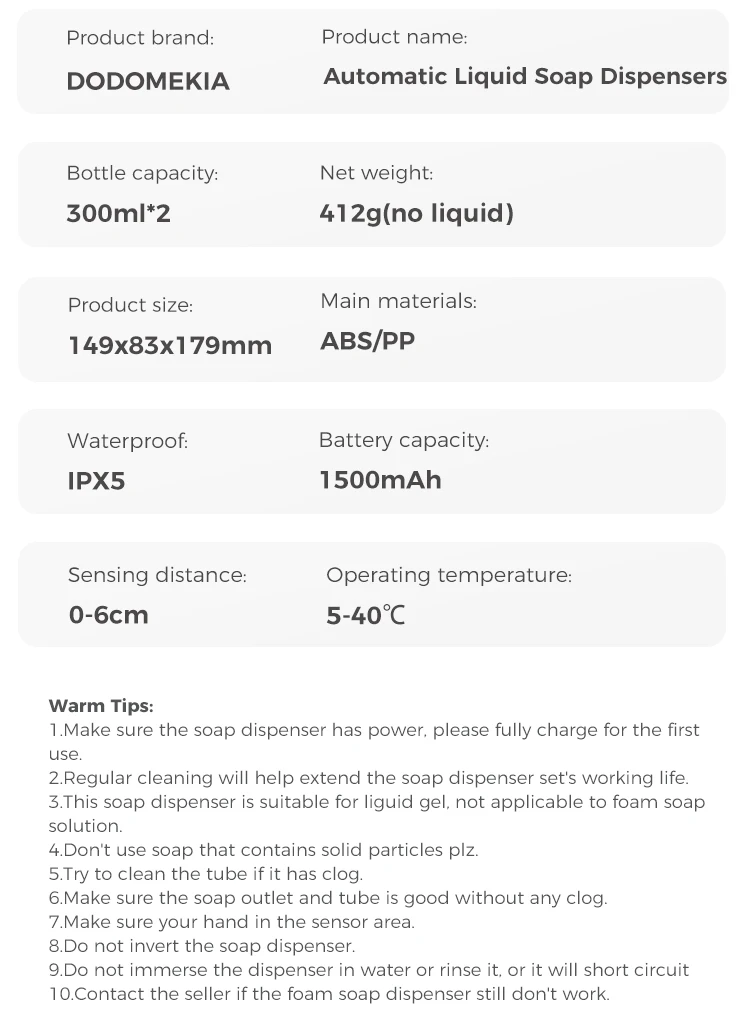 Product brand:
DODOMEKIA

Product name:
Automatic Liquid Soap Dispensers

Bottle capacity:
300ml*2

Net weight:
412g(no liquid)

Product size:
149x83x179mm

Main materials:
ABS/PP

Waterproof:
IPX5

Battery capacity:
1500mAh

Sensing distance:
0-6cm

Operating temperature:
5-40℃

Warm Tips:
1.Make sure the soap dispenser has power, please fully charge for the first use.
2.Regular cleaning will help extend the soap dispenser set's working life.
3.This soap dispenser is suitable for liguid gel, not applicable to foam soap solution.
4.Don't use soap that contains solid particles plz.
5.Try to clean the tube if it has clog.
6.Make sure the soap outlet and tube is good without any clog.
7.Make sure your hand in the sensor area.
8.Do not invert the soap dispenser.
9.Do not immerse the dispenser in water or rinse it, or it will short circuit
10.Contact the seller if the foam soap dispenser still don't work.